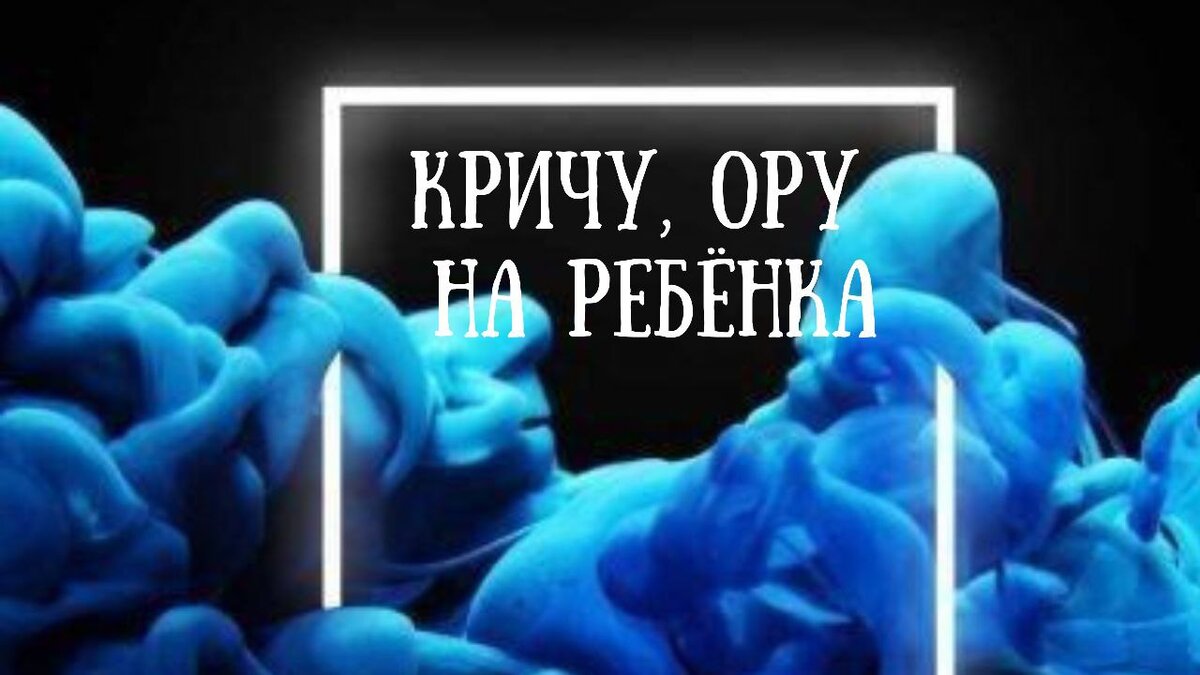 КРИЧУ, ОРУ
НА РЕБЁНКА